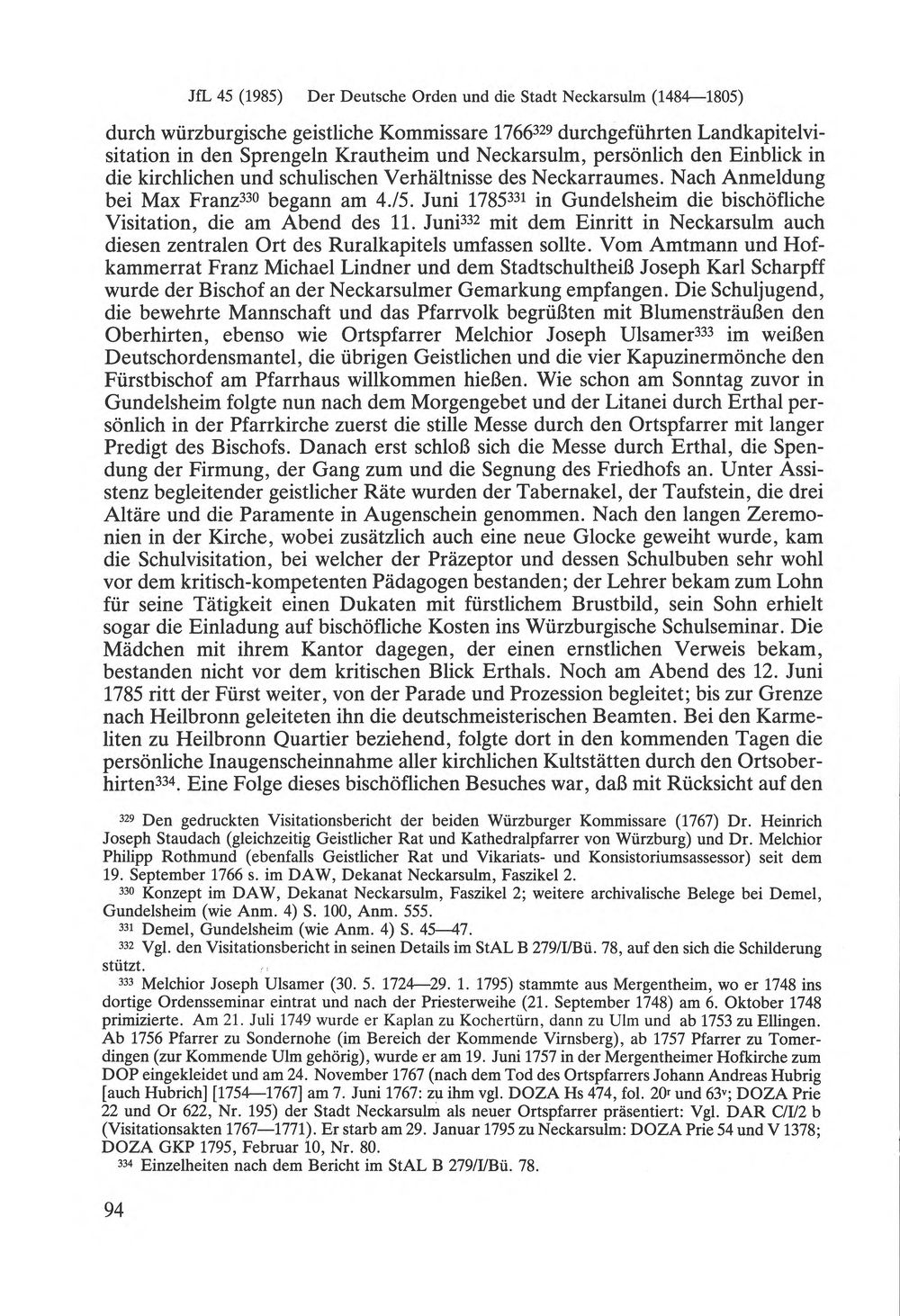 JfL 45 (1985) Der Deutsche Orden und die Stadt Neckarsulm (1484—1805)

durch würzburgische geistliche Kommissare 1766$^{329}$ durchgeführten Landkapitelvisitation in den Sprengeln Krautheim und Neckarsulm, persönlich den Einblick in die kirchlichen und schulischen Verhältnisse des Neckarraumes. Nach Anmeldung bei Max Franz$^{330}$ begann am 4./5. Juni 1785$^{331}$ in Gundelsheim die bischöfliche Visitation, die am Abend des 11. Juni$^{332}$ mit dem Einritt in Neckarsulm auch diesen zentralen Ort des Ruralkapitels umfassen sollte. Vom Amtmann und Hofkammerrat Franz Michael Lindner und dem Stadtschultheiß Joseph Karl Scharpff wurde der Bischof an der Neckarsulmer Gemarkung empfangen. Die Schuljugend, die bewehrte Mannschaft und das Pfarrvolk begrüßten mit Blumensträußen den Oberhirten, ebenso wie Ortspfarrer Melchior Joseph Ulsamer$^{333}$ im weißen Deutschordensmantel, die übrigen Geistlichen und die vier Kapuzinermönche den Fürstbischof am Pfarrhaus willkommen hießen. Wie schon am Sonntag zuvor in Gundelsheim folgte nun nach dem Morgengebet und der Litanei durch Erthal persönlich in der Pfarrkirche zuerst die stille Messe durch den Ortspfarrer mit langer Predigt des Bischofs. Danach erst schloß sich die Messe durch Erthal, die Spendung der Firmung, der Gang zum und die Segnung des Friedhofs an. Unter Assistenz begleitender geistlicher Räte wurden der Tabernakel, der Taufstein, die drei Altäre und die Paramente in Augenschein genommen. Nach den langen Zeremonien in der Kirche, wobei zusätzlich auch eine neue Glocke geweiht wurde, kam die Schulvisitation, bei welcher der Präzeptor und dessen Schulbuben sehr wohl vor dem kritisch-kompetenten Pädagogen bestanden; der Lehrer bekam zum Lohn für seine Tätigkeit einen Dukaten mit fürstlichem Brustbild, sein Sohn erhielt sogar die Einladung auf bischöfliche Kosten ins Würzburgische Schulseminar. Die Mädchen mit ihrem Kantor dagegen, der einen ernstlichen Verweis bekam, bestanden nicht vor dem kritischen Blick Erthals. Noch am Abend des 12. Juni 1785 ritt der Fürst weiter, von der Parade und Prozession begleitet; bis zur Grenze nach Heilbronn geleiteten ihn die deutschmeisterischen Beamten. Bei den Karmeliten zu Heilbronn Quartier beziehend, folgte dort in den kommenden Tagen die persönliche Inaugenscheinnahme aller kirchlichen Kultstätten durch den Ortsoberhirten$^{334}$. Eine Folge dieses bischöflichen Besuches war, daß mit Rücksicht auf den

$^{329}$ Den gedruckten Visitationsbericht der beiden Würzburger Kommissare (1767) Dr. Heinrich Joseph Staudach (gleichzeitig Geistlicher Rat und Kathedralpfarrer von Würzburg) und Dr. Melchior Philipp Rothmund (ebenfalls Geistlicher Rat und Vikariats- und Konsistoriumsassessor) seit dem 19. September 1766 s. im DAW, Dekanat Neckarsulm, Faszikel 2.

$^{330}$ Konzept im DAW, Dekanat Neckarsulm, Faszikel 2; weitere archivalische Belege bei Demel, Gundelsheim (wie Anm. 4) S. 100, Anm. 555.

$^{331}$ Demel, Gundelsheim (wie Anm. 4) S. 45—47.

$^{332}$ Vgl. den Visitationsbericht in seinen Details im StAL B 279/I/Bü. 78, auf den sich die Schilderung stützt.

$^{333}$ Melchior Joseph Ulsamer (30. 5. 1724—29. 1. 1795) stammte aus Mergentheim, wo er 1748 ins dortige Ordensseminar eintrat und nach der Priesterweihe (21. September 1748) am 6. Oktober 1748 primizierte. Am 21. Juli 1749 wurde er Kaplan zu Kochertürn, dann zu Ulm und ab 1753 zu Ellingen. Ab 1756 Pfarrer zu Sondernohe (im Bereich der Kommende Virnsberg), ab 1757 Pfarrer zu Tomerdingen (zur Kommende Ulm gehörig), wurde er am 19. Juni 1757 in der Mergentheimer Hofkirche zum DOP eingekleidet und am 24. November 1767 (nach dem Tod des Ortspfarrers Johann Andreas Hubrig [auch Hubrich] [1754—1767] am 7. Juni 1767: zu ihm vgl. DOZA Hs 474, fol. 20$^{r}$ und 63$^{v}$; DOZA Prie 22 und Or 622, Nr. 195) der Stadt Neckarsulm als neuer Ortspfarrer präsentiert: Vgl. DAR C/I/2 b (Visitationsakten 1767—1771). Er starb am 29. Januar 1795 zu Neckarsulm: DOZA Prie 54 und V 1378; DOZA GKP 1795, Februar 10, Nr. 80.

$^{334}$ Einzelheiten nach dem Bericht im StAL B 279/I/Bü. 78.

94